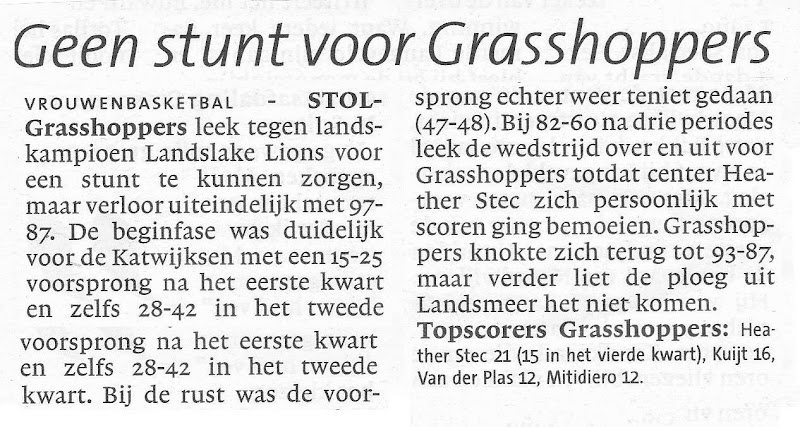 Geen stunt voor Grasshoppers

VROUWENBASKETBAL - STOL-Grasshoppers leek tegen landskampioen Landslake Lions voor een stunt te kunnen zorgen, maar verloor uiteindelijk met 97-87. De beginfase was duidelijk voor de Katwijksen met een 15-25 voorsprong na het eerste kwart en zelfs 28-42 in het tweede

voorsprong na het eerste kwart en zelfs 28-42 in het tweede kwart. Bij de rust was de voorsprong echter weer teniet gedaan (47-48). Bij 82-60 na drie periodes leek de wedstrijd over en uit voor Grasshoppers totdat center Heather Stec zich persoonlijk met scoren ging bemoeien. Grasshoppers knokte zich terug tot 93-87, maar verder liet de ploeg uit Landsmeer het niet komen.

Topscorers Grasshoppers: Heather Stec 21 (15 in het vierde kwart), Kuijt 16, Van der Plas 12, Mitidiero 12.